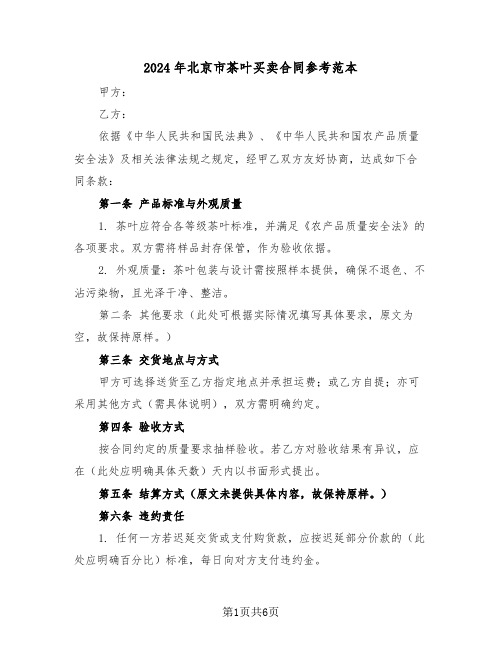 2024年北京市茶叶买卖合同参考范本

甲方：

乙方：

依据《中华人民共和国民法典》、《中华人民共和国农产品质量安全法》及相关法律法规之规定，经甲乙双方友好协商，达成如下合同条款：

第一条 产品标准与外观质量

1. 茶叶应符合各等级茶叶标准，并满足《农产品质量安全法》的各项要求。双方需将样品封存保管，作为验收依据。

2. 外观质量：茶叶包装与设计需按照样本提供，确保不退色、不沾污染物，且光泽干净、整洁。

第二条 其他要求（此处可根据实际情况填写具体要求，原文为空，故保持原样。）

第三条 交货地点与方式

甲方可选择送货至乙方指定地点并承担运费；或乙方自提；亦可采用其他方式（需具体说明），双方需明确约定。

第四条 验收方式

按合同约定的质量要求抽样验收。若乙方对验收结果有异议，应在（此处应明确具体天数）天内以书面形式提出。

第五条 结算方式（原文未提供具体内容，故保持原样。）

第六条 违约责任

1. 任何一方若迟延交货或支付购货款，应按迟延部分价款的（此处应明确百分比）标准，每日向对方支付违约金。

第1页共6页